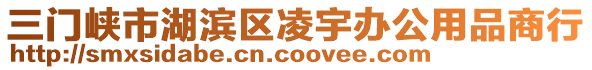 三门峡市湖滨区凌宇办公用品商行
http://smxsidabe.cn.coovee.com